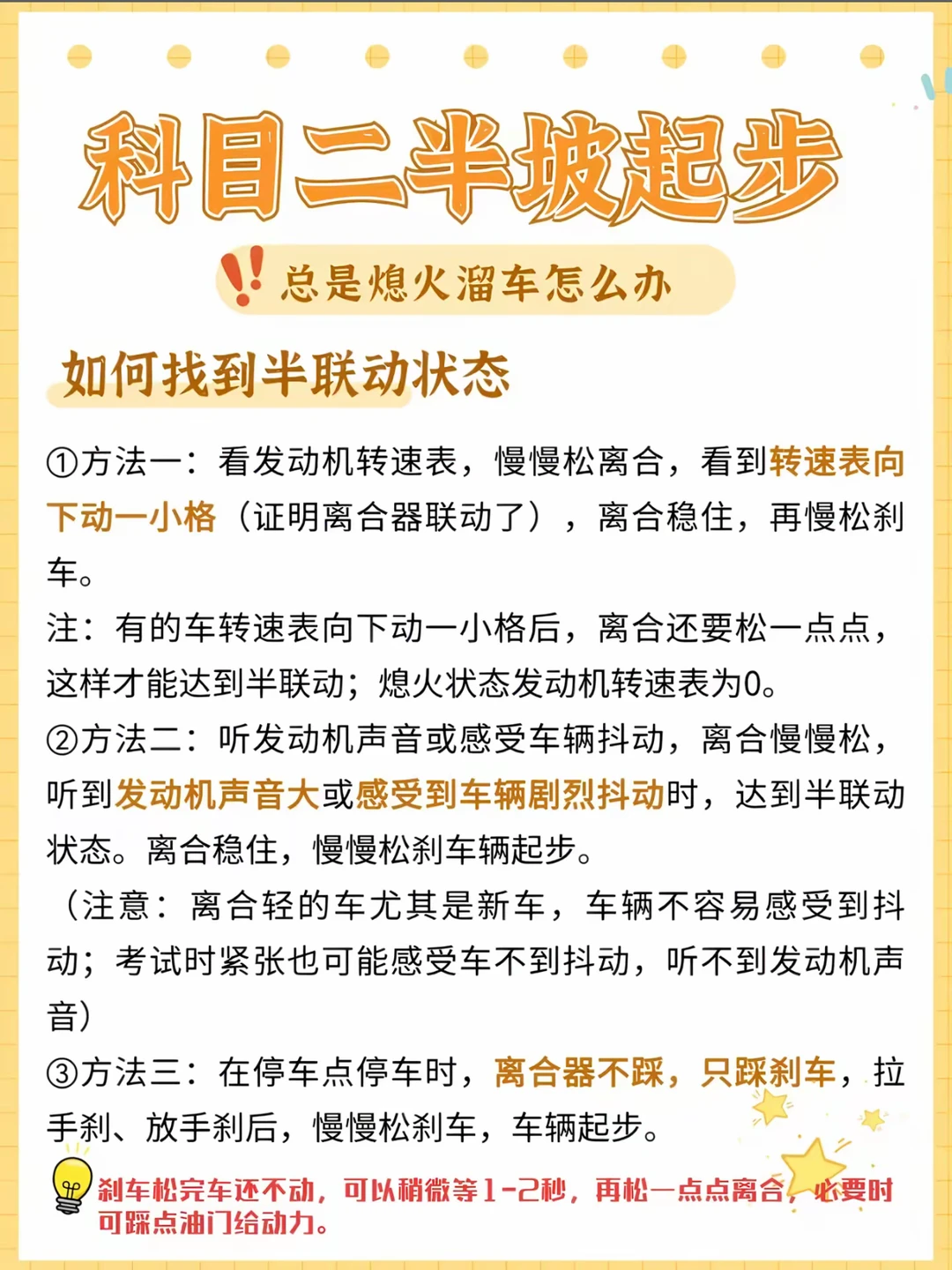 科目二半坡起步

总是熄火溜车怎么办

如何找到半联动状态

①方法一：看发动机转速表，慢慢松离合，看到转速表向下动一小格（证明离合器联动了），离合稳住，再慢松刹车。

注：有的车转速表向下动一小格后，离合还要松一点点，这样才能达到半联动；熄火状态发动机转速表为0。

②方法二：听发动机声音或感受车辆抖动，离合慢慢松，听到发动机声音大或感受到车辆剧烈抖动时，达到半联动状态。离合稳住，慢慢松刹车辆起步。

（注意：离合轻的车尤其是新车，车辆不容易感受到抖动；考试时紧张也可能感受车不到抖动，听不到发动机声音）

③方法三：在停车点停车时，离合器不踩，只踩刹车，拉手刹、放手刹后，慢慢松刹车，车辆起步。

刹车松完车还不动，可以稍微等1-2秒，再松一点点离合，必要时可踩点油门给动力。